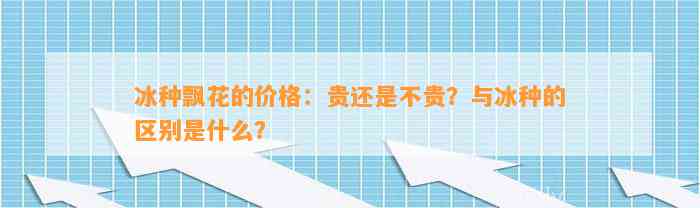 冰种飘花的价格：贵还是不贵？与冰种的区别是什么？